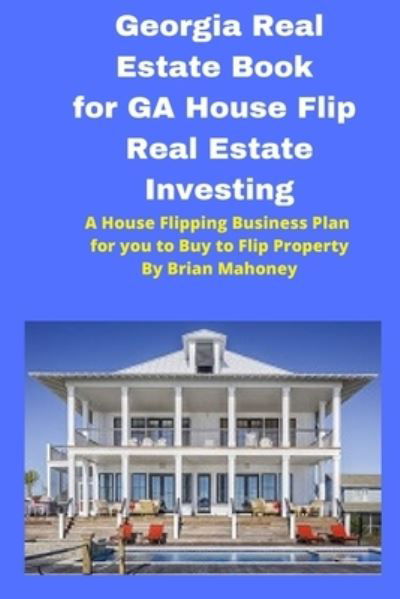 Georgia Real Estate Book for GA House Flip Real Estate Investing

A House Flipping Business Plan for you to Buy to Flip Property
By Brian Mahoney